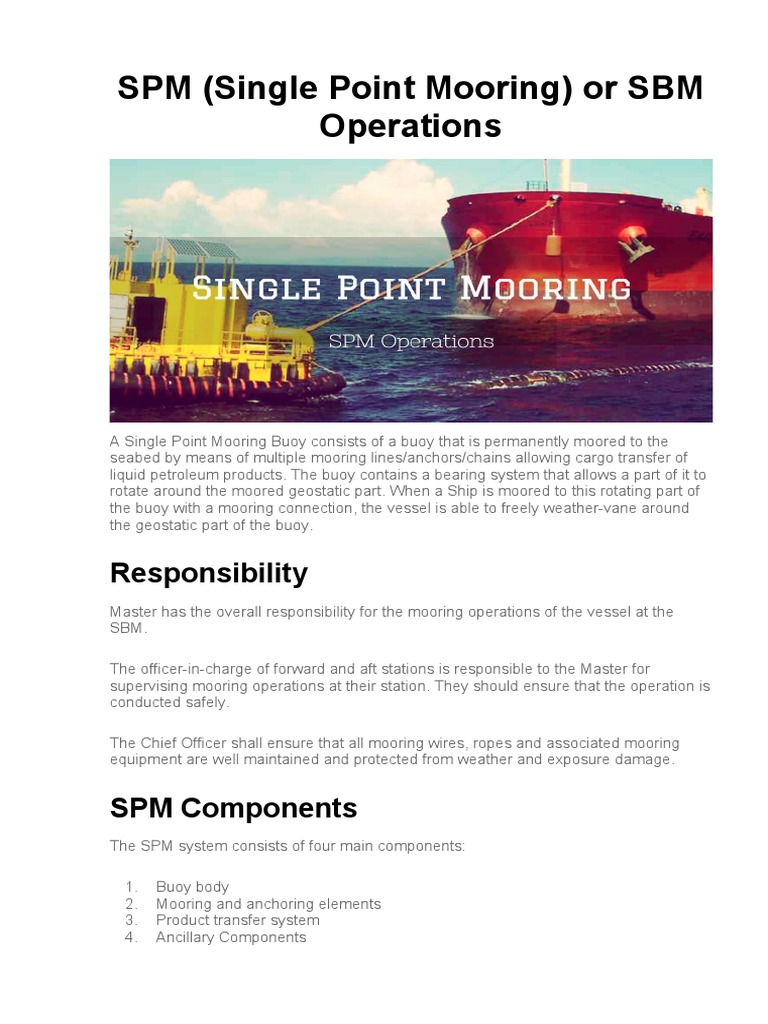 SPM (Single Point Mooring) or SBM Operations

Single Point Mooring

SPM Operations

A Single Point Mooring Buoy consists of a buoy that is permanently moored to the seabed by means of multiple mooring lines/anchors/chains allowing cargo transfer of liquid petroleum products. The buoy contains a bearing system that allows a part of it to rotate around the moored geostatic part. When a Ship is moored to this rotating part of the buoy with a mooring connection, the vessel is able to freely weather-vane around the geostatic part of the buoy.

Responsibility

Master has the overall responsibility for the mooring operations of the vessel at the SBM.

The officer-in-charge of forward and aft stations is responsible to the Master for supervising mooring operations at their station. They should ensure that the operation is conducted safely.

The Chief Officer shall ensure that all mooring wires, ropes and associated mooring equipment are well maintained and protected from weather and exposure damage.

SPM Components

The SPM system consists of four main components:

1. Buoy body
2. Mooring and anchoring elements
3. Product transfer system
4. Ancillary Components